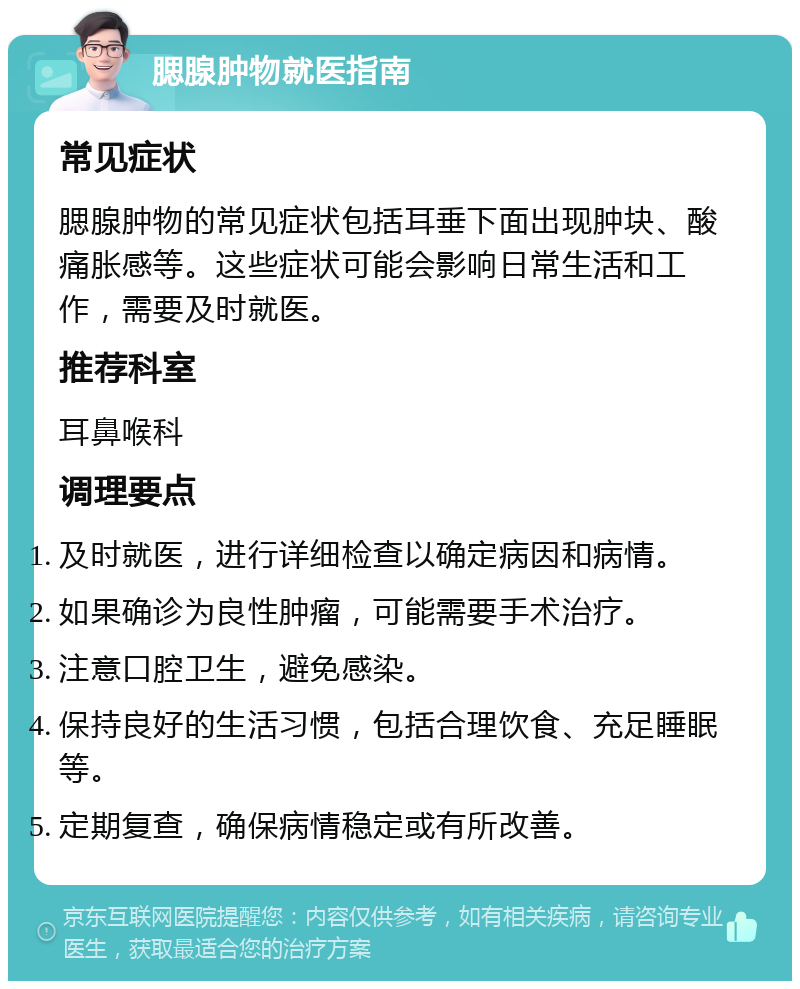 腮腺肿物就医指南

常见症状

腮腺肿物的常见症状包括耳垂下面出现肿块、酸痛胀感等。这些症状可能会影响日常生活和工作，需要及时就医。

推荐科室

耳鼻喉科

调理要点

1. 及时就医，进行详细检查以确定病因和病情。
2. 如果确诊为良性肿瘤，可能需要手术治疗。
3. 注意口腔卫生，避免感染。
4. 保持良好的生活习惯，包括合理饮食、充足睡眠等。
5. 定期复查，确保病情稳定或有所改善。

京东互联网医院提醒您：内容仅供参考，如有相关疾病，请咨询专业医生，获取最适合您的治疗方案